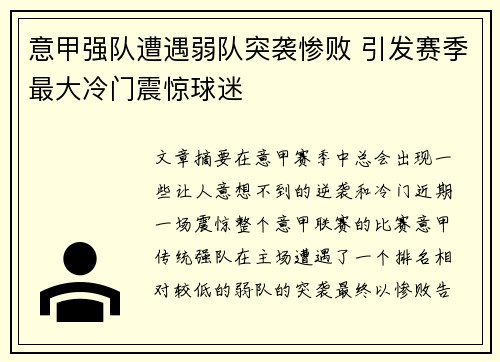 意甲强队遭遇弱队突袭惨败 引发赛季最大冷门震惊球迷

文章摘要在意甲赛季中总会出现一些让人意想不到的逆袭和冷门近期一场震惊整个意甲联赛的比赛意甲传统强队在主场遭遇了一个排名相对较低的弱队的突袭最终以惨败告